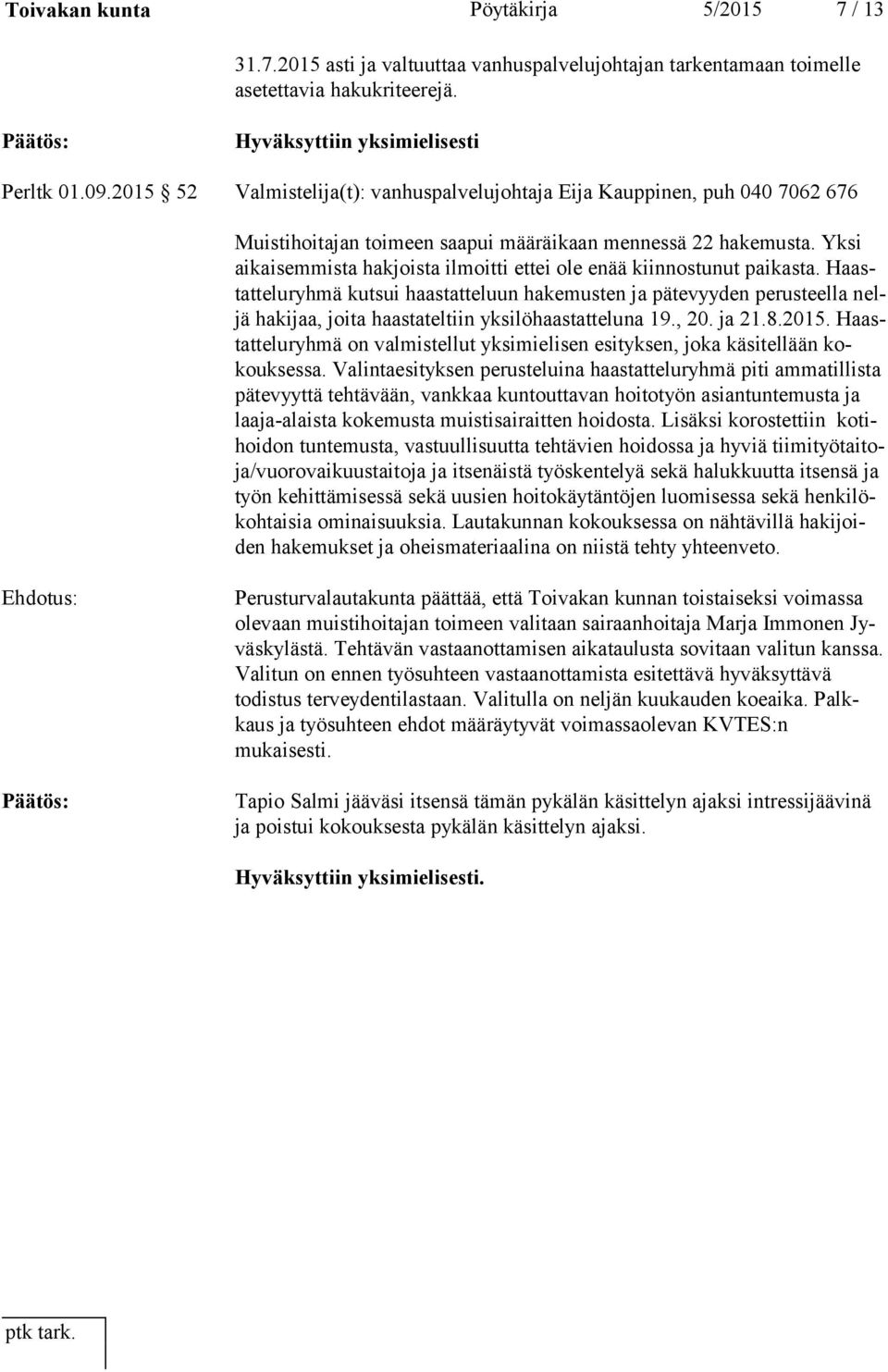 Toivakan kunta Pöytäkirja 5/2015 7 / 13

31.7.2015 asti ja valtuuttaa vanhuspalvelujohtajan tarkentamaan toimelle asetettavia hakukriteerejä.

Päätös: Hyväksyttiin yksimielisesti

Perltk 01.09.2015 § 52 Valmistelija(t): vanhuspalvelujohtaja Eija Kauppinen, puh 040 7062 676

Muistihoitajan toimeen saapui määräikaan mennessä 22 hakemusta. Yksi aikaisemmista hakjoista ilmoitti ettei ole enää kiinnostunut paikasta. Haastatteluryhmä kutsui haastatteluun hakemusten ja pätevyyden perusteella neljä hakijaa, joita haastateltiin yksilöhaastatteluna 19., 20. ja 21.8.2015. Haastatteluryhmä on valmistellut yksimielisen esityksen, joka käsitellään kokouksessa. Valintaesityksen perusteluina haastatteluryhmä piti ammatillista pätevyyttä tehtävään, vankkaa kuntouttavan hoitotyön asiantuntemusta ja laaja-alaista kokemusta muistisairaitten hoidosta. Lisäksi korostettiin kotihoidon tuntemusta, vastuullisuutta tehtävien hoidossa ja hyviä tiimityötaitoja/vuorovaikuustaitoja ja itsenäistä työskentelyä sekä halukkuutta itsensä ja työn kehittämisessä sekä uusien hoitokäytäntöjen luomisessa sekä henkilökohtaisia ominaisuuksia. Lautakunnan kokouksessa on nähtävillä hakijoiden hakemukset ja oheismateriaalina on niistä tehty yhteenveto.

Ehdotus: Perusturvalautakunta päättää, että Toivakan kunnan toistaiseksi voimassa olevaan muistihoitajan toimeen valitaan sairaanhoitaja Marja Immonen Jyväskylästä. Tehtävän vastaanottamisen aikataulusta sovitaan valitun kanssa. Valitun on ennen työsuhteen vastaanottamista esitettävä hyväksyttävä todistus terveydentilastaan. Valitulla on neljän kuukauden koeaika. Palkkaus ja työsuhteen ehdot määräytyvät voimassaolevan KVTES:n mukaisesti.

Päätös: Tapio Salmi jääväsi itsensä tämän pykälän käsittelyn ajaksi intressijäävinä ja poistui kokouksesta pykälän käsittelyn ajaksi.

Hyväksyttiin yksimielisesti.

ptk tark.